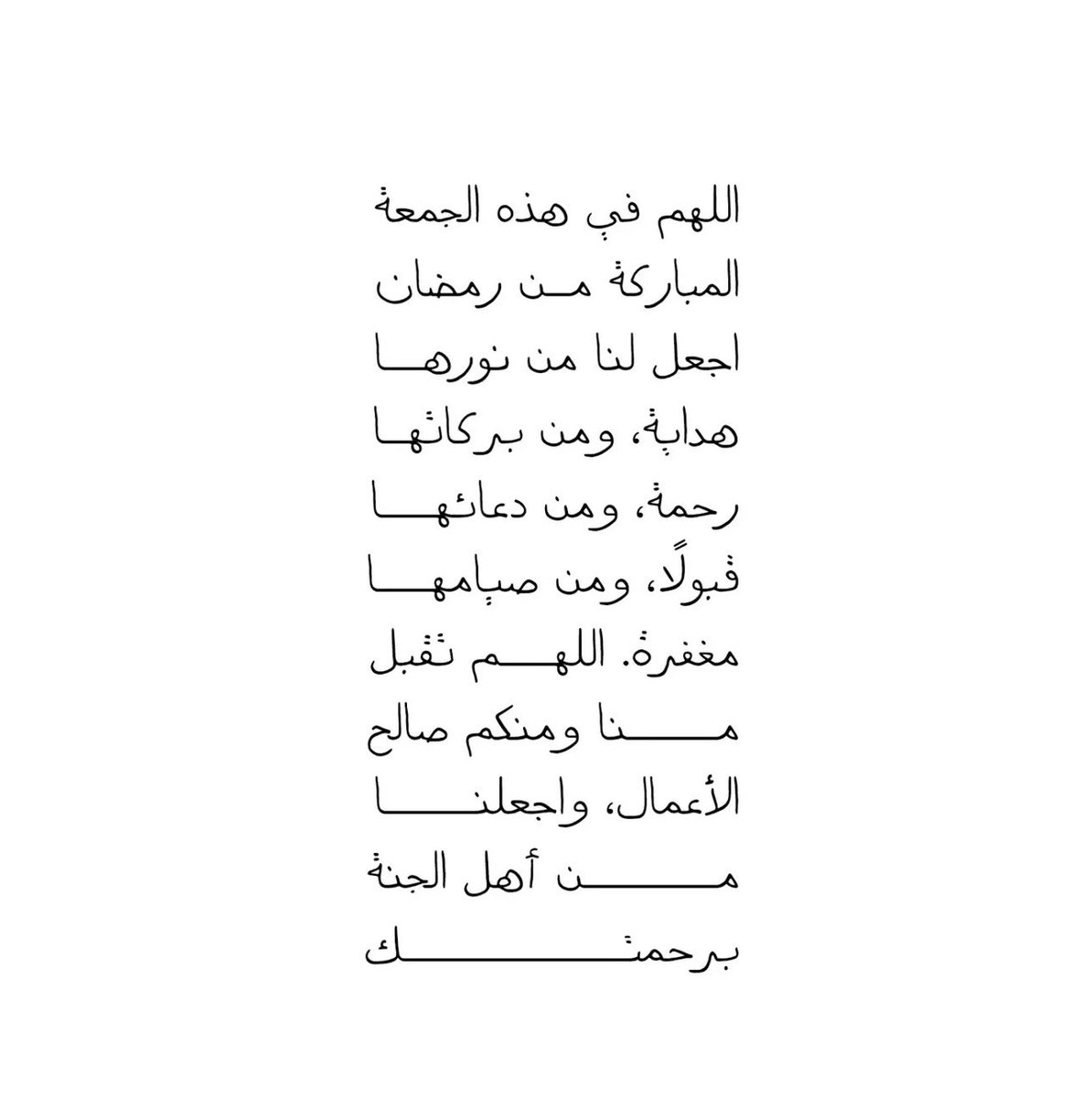 اللهم في هذه الجمعة المباركة من رمضان اجعل لنا من نورها هداية، ومن بركاتها رحمة، ومن دعائها قبولًا، ومن صيامها مغفرة. اللهم تقبل منا ومنكم صالح الأعمال، واجعلنا من أهل الجنة برحمتك